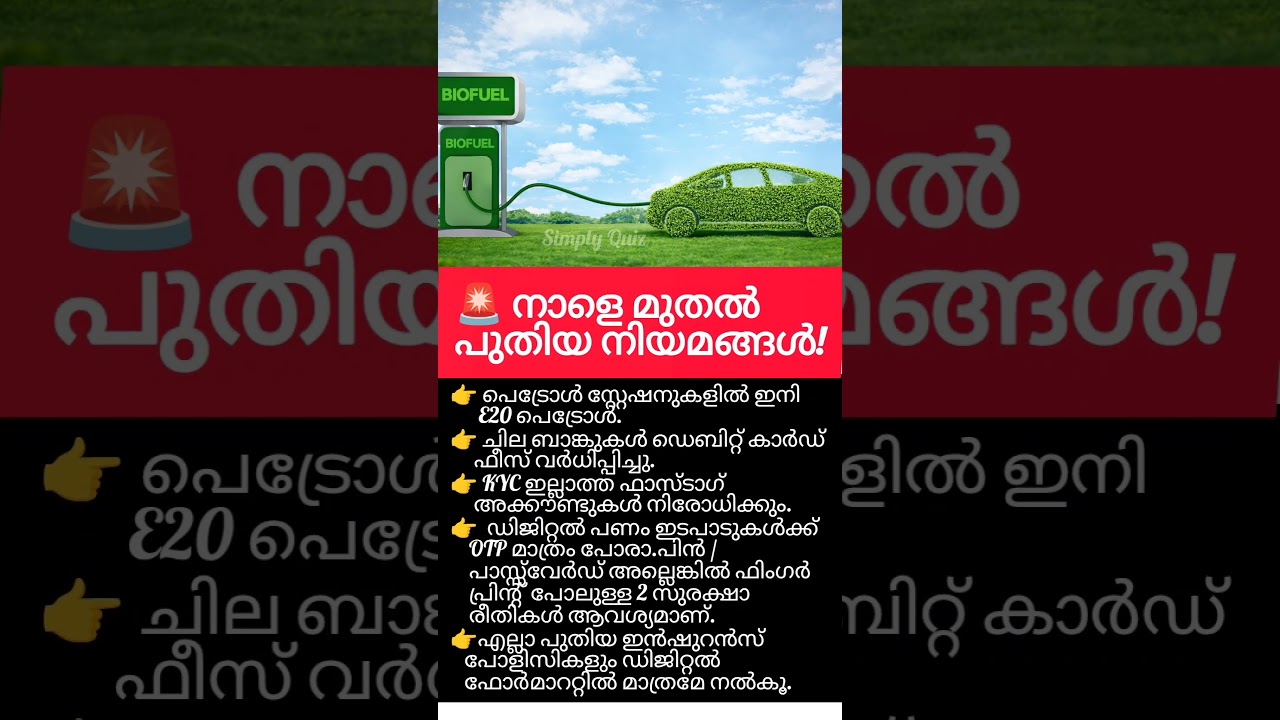 BIOFUEL

BIOFUEL

Simply Quiz

🚨 നാളെ മുതൽ പുതിയ നിയമങ്ങൾ!

👉 പെട്രോൾ സ്റ്റേഷനുകളിൽ ഇനി E20 പെട്രോൾ.
👉 ചില ബാങ്കുകൾ ഡെബിറ്റ് കാർഡ് ഫീസ് വർധിപ്പിച്ചു.
👉 KYC ഇല്ലാത്ത ഫാസ്ടാഗ് അക്കൗണ്ടുകൾ നിരോധിക്കും.
👉 ഡിജിറ്റൽ പണം ഇടപാടുകൾക്ക് OTP മാത്രം പോരാ.പിൻ / പാസ്സ്‌വേർഡ് അല്ലെങ്കിൽ ഫിംഗർ പ്രിന്റ് പോലുള്ള 2 സുരക്ഷാ രീതികൾ ആവശ്യമാണ്.
👉എല്ലാ പുതിയ ഇൻഷുറൻസ് പോളിസികളും ഡിജിറ്റൽ ഫോർമാറ്റിൽ മാത്രമേ നൽകൂ.